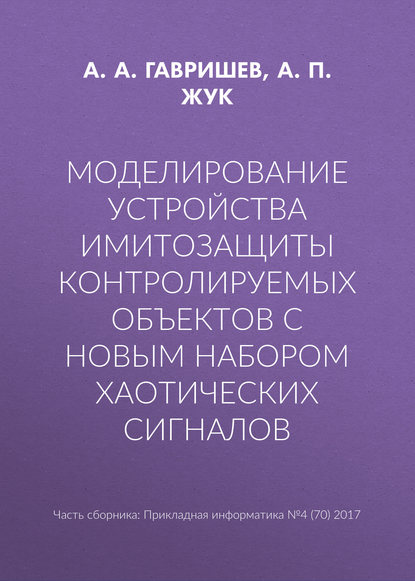 А. А. ГАВРИШЕВ, А. П. ЖУК

МОДЕЛИРОВАНИЕ УСТРОЙСТВА ИМИТОЗАЩИТЫ КОНТРОЛИРУЕМЫХ ОБЪЕКТОВ С НОВЫМ НАБОРОМ ХАОТИЧЕСКИХ СИГНАЛОВ

Часть сборника: Прикладная информатика №4 (70) 2017